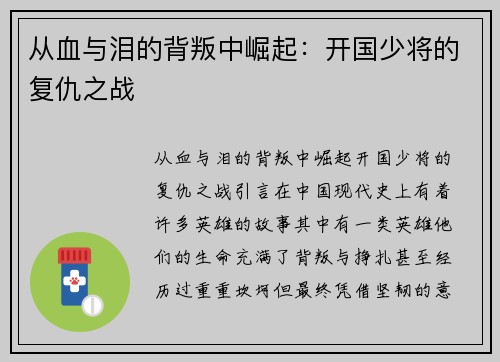 从血与泪的背叛中崛起：开国少将的复仇之战

从血与泪的背叛中崛起开国少将的复仇之战引言在中国现代史上有着许多英雄的故事其中有一类英雄他们的生命充满了背叛与挣扎甚至经历过重重坎坷但最终凭借坚韧的意